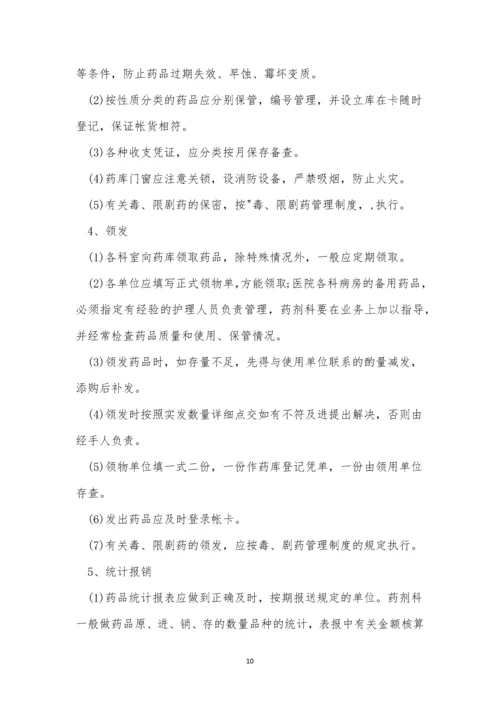 等条件，防止药品过期失效、早蚀、霉坏变质。

(2)按性质分类的药品应分别保管，编号管理，并设立库在卡随时登记，保证帐货相符。

(3)各种收支凭证，应分类按月保存备查。

(4)药库门窗应注意关锁，设消防设备，严禁吸烟，防止火灾。

(5)有关毒、限剧药的保密，按"毒、限剧药管理制度，,执行。

4、领发

(1)各科室向药库领取药品，除特殊情况外，一般应定期领取。

(2)各单位应填写正式领物单，方能领取;医院各科病房的备用药品，必须指定有经验的护理人员负责管理，药剂科要在业务上加以指导，并经常检查药品质量和使用、保管情况。

(3)领发药品时，如存量不足，先得与使用单位联系的酌量减发，添购后补发。

(4)领发时按照实发数量详细点交如有不符及进提出解决，否则由经手人负责。

(5)领物单位填一式二份，一份作药库登记凭单，一份由领用单位存查。

(6)发出药品应及时登录帐卡。

(7)有关毒、限剧药的领发，应按毒、剧药管理制度的规定执行。

5、统计报销

(1)药品统计报表应做到正确及时，按期报送规定的单位。药剂科一般做药品原、进、销、存的数量品种的统计，表报中有关金额核算

10